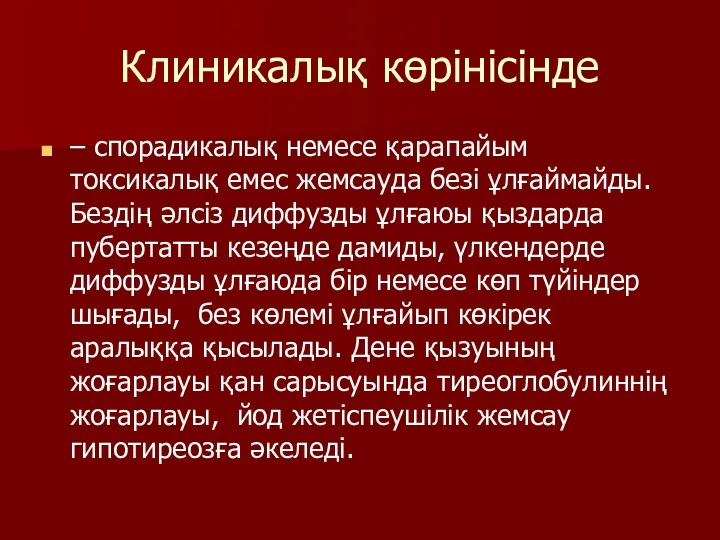 Клиникалық көрінісінде

– спорадикалық немесе қарапайым токсикалық емес жемсауда безі ұлғаймайды. Бездің әлсіз диффузды ұлғаюы қыздарда пубертатты кезеңде дамиды, үлкендерде диффузды ұлғаюда бір немесе көп түйіндер шығады, без көлемі ұлғайып көкірек аралыққа қысылады. Дене қызуының жоғарлауы қан сарысуында тиреоглобулиннің жоғарлауы, йод жетіспеушілік жемсау гипотиреозға әкеледі.